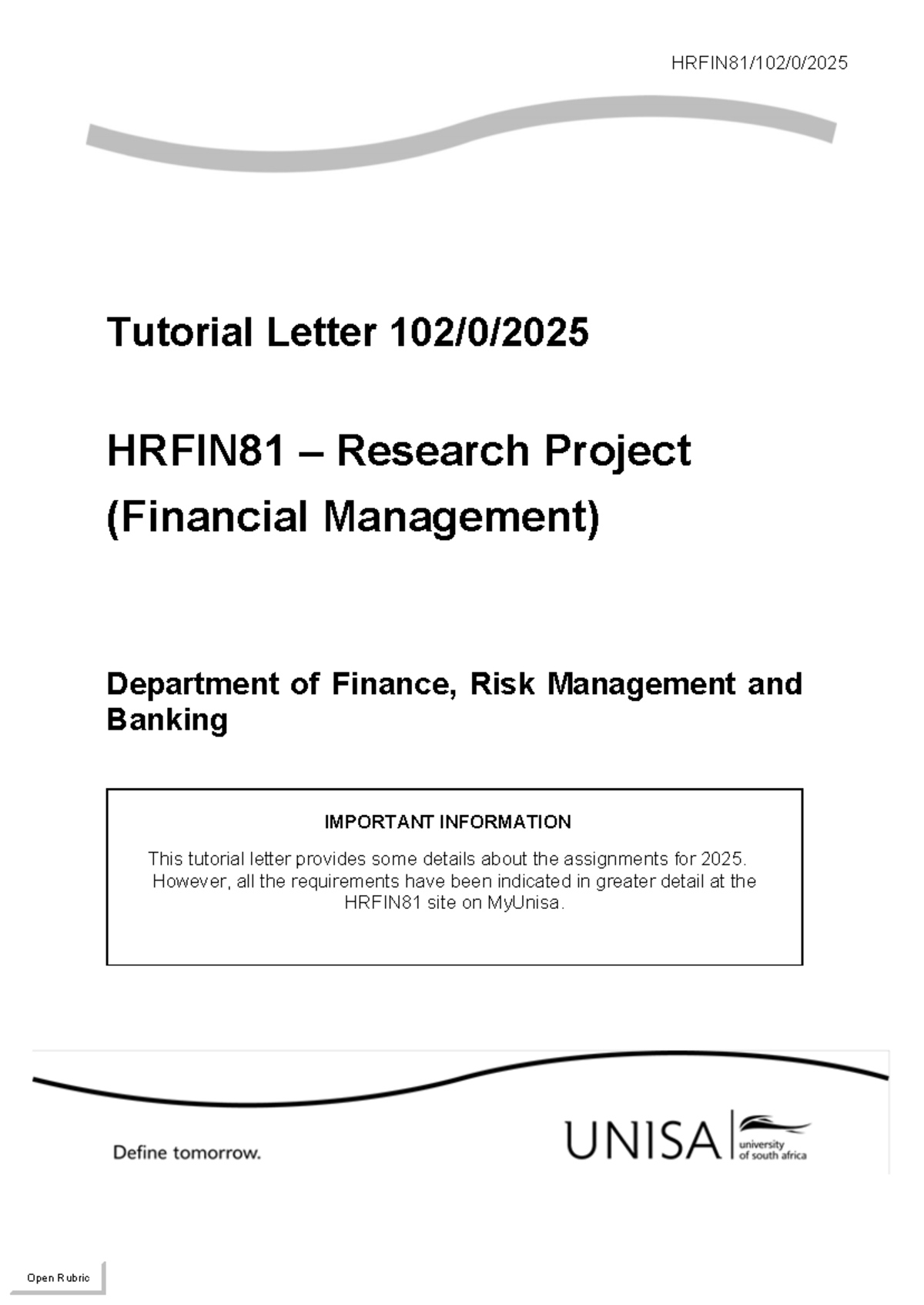 HRFIN81/102/0/2025

Tutorial Letter 102/0/2025

HRFIN81 – Research Project (Financial Management)

Department of Finance, Risk Management and Banking

IMPORTANT INFORMATION

This tutorial letter provides some details about the assignments for 2025. However, all the requirements have been indicated in greater detail at the HRFIN81 site on MyUnisa.

Define tomorrow.

UNISA
university of south africa

Open Rubric